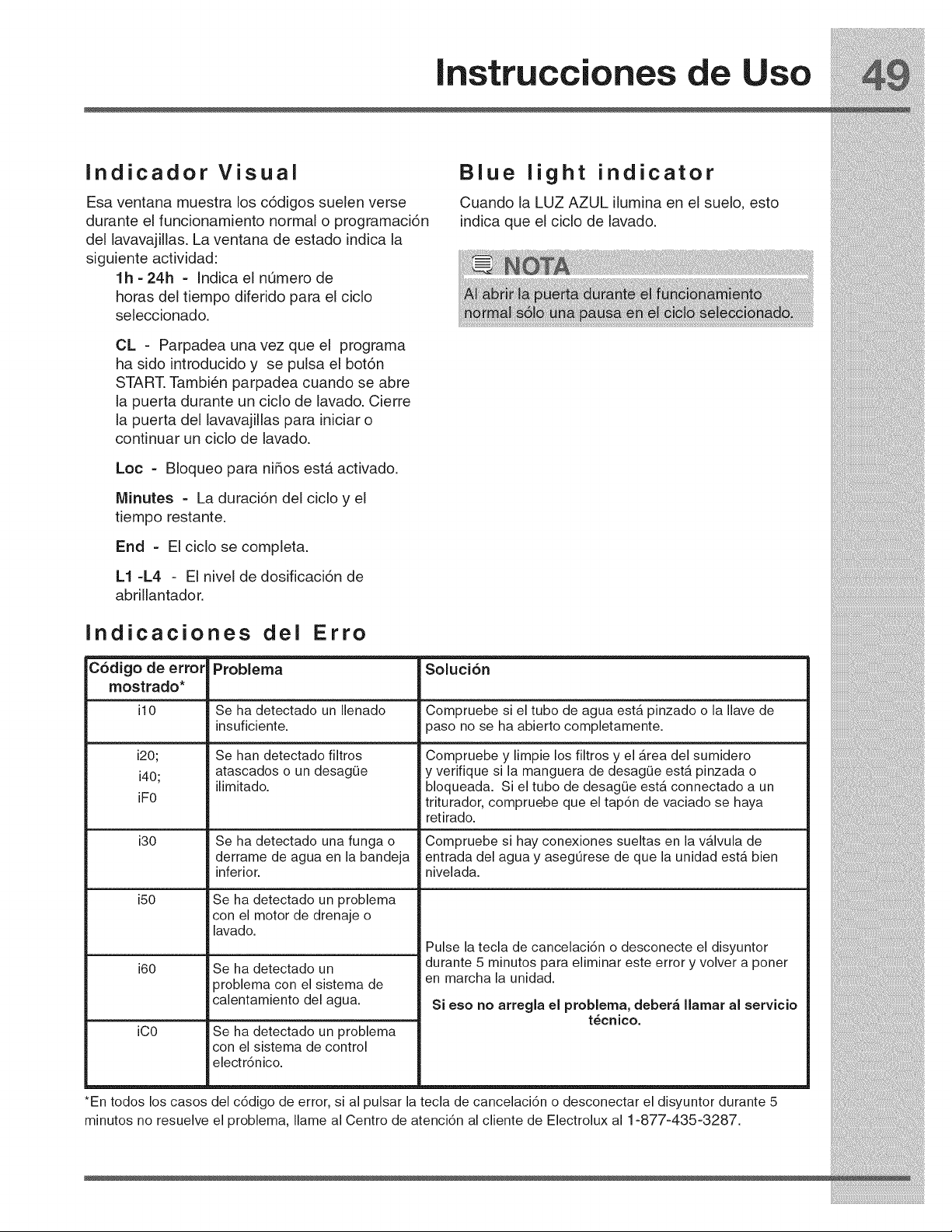 Instrucciones de Uso 49

Indicador Visual

Esa ventana muestra los códigos suelen verse durante el funcionamiento normal o programación del lavavajillas. La ventana de estado indica la siguiente actividad:

1h - 24h - Indica el número de horas del tiempo diferido para el ciclo seleccionado.

CL - Parpadea una vez que el programa ha sido introducido y se pulsa el botón START. También parpadea cuando se abre la puerta durante un ciclo de lavado. Cierre la puerta del lavavajillas para iniciar o continuar un ciclo de lavado.

Loc - Bloqueo para niños está activado.

Minutes - La duración del ciclo y el tiempo restante.

End - El ciclo se completa.

L1 -L4 - El nivel de dosificación de abrillantador.

Blue light indicator

Cuando la LUZ AZUL ilumina en el suelo, esto indica que el ciclo de lavado.

NOTA

Al abrir la puerta durante el funcionamiento normal sólo una pausa en el ciclo seleccionado.

Indicaciones del Erro

| Código de error mostrado* | Problema | Solución |
|---|---|---|
| i10 | Se ha detectado un llenado insuficiente. | Compruebe si el tubo de agua está pinzado o la llave de paso no se ha abierto completamente. |
| i20; i40; iF0 | Se han detectado filtros atascados o un desagüe ilimitado. | Compruebe y limpie los filtros y el área del sumidero y verifique si la manguera de desagüe está pinzada o bloqueada. Si el tubo de desagüe está connectado a un triturador, compruebe que el tapón de vaciado se haya retirado. |
| i30 | Se ha detectado una funga o derrame de agua en la bandeja inferior. | Compruebe si hay conexiones sueltas en la válvula de entrada del agua y asegúrese de que la unidad está bien nivelada. |
| i50 | Se ha detectado un problema con el motor de drenaje o lavado. | Pulse la tecla de cancelación o desconecte el disyuntor durante 5 minutos para eliminar este error y volver a poner en marcha la unidad. Si eso no arregla el problema, deberá llamar al servicio técnico. |
| i60 | Se ha detectado un problema con el sistema de calentamiento del agua. | |
| iC0 | Se ha detectado un problema con el sistema de control electrónico. | |

*En todos los casos del código de error, si al pulsar la tecla de cancelación o desconectar el disyuntor durante 5 minutos no resuelve el problema, llame al Centro de atención al cliente de Electrolux al 1-877-435-3287.